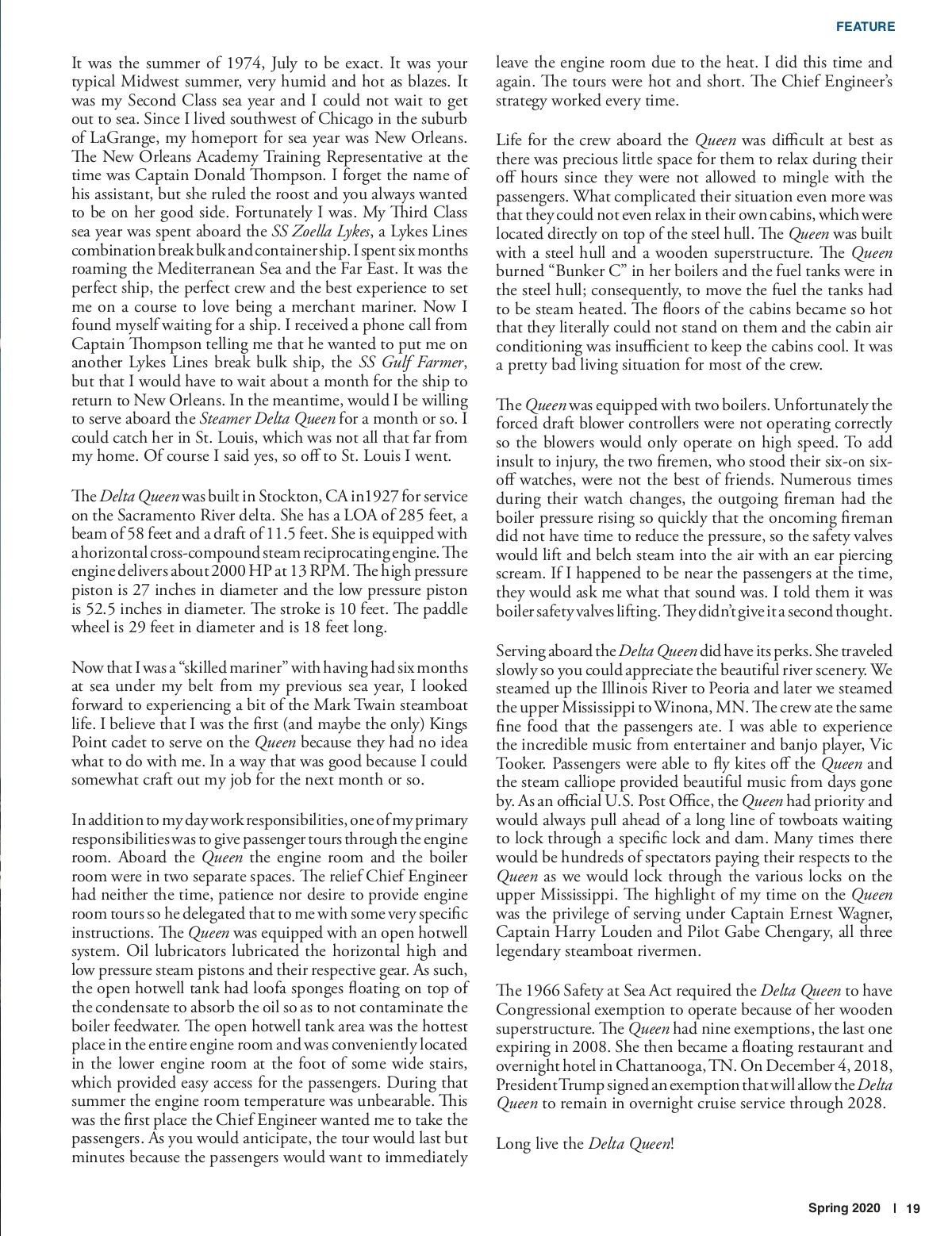 FEATURE

It was the summer of 1974, July to be exact. It was your typical Midwest summer, very humid and hot as blazes. It was my Second Class sea year and I could not wait to get out to sea. Since I lived southwest of Chicago in the suburb of LaGrange, my homeport for sea year was New Orleans. The New Orleans Academy Training Representative at the time was Captain Donald Thompson. I forget the name of his assistant, but she ruled the roost and you always wanted to be on her good side. Fortunately I was. My Third Class sea year was spent aboard the SS Zoella Lykes, a Lykes Lines combination break bulk and container ship. I spent six months roaming the Mediterranean Sea and the Far East. It was the perfect ship, the perfect crew and the best experience to set me on a course to love being a merchant mariner. Now I found myself waiting for a ship. I received a phone call from Captain Thompson telling me that he wanted to put me on another Lykes Lines break bulk ship, the SS Gulf Farmer, but that I would have to wait about a month for the ship to return to New Orleans. In the meantime, would I be willing to serve aboard the Steamer Delta Queen for a month or so. I could catch her in St. Louis, which was not all that far from my home. Of course I said yes, so off to St. Louis I went.

The Delta Queen was built in Stockton, CA in1927 for service on the Sacramento River delta. She has a LOA of 285 feet, a beam of 58 feet and a draft of 11.5 feet. She is equipped with a horizontal cross-compound steam reciprocating engine. The engine delivers about 2000 HP at 13 RPM. The high pressure piston is 27 inches in diameter and the low pressure piston is 52.5 inches in diameter. The stroke is 10 feet. The paddle wheel is 29 feet in diameter and is 18 feet long.

Now that I was a “skilled mariner” with having had six months at sea under my belt from my previous sea year, I looked forward to experiencing a bit of the Mark Twain steamboat life. I believe that I was the first (and maybe the only) Kings Point cadet to serve on the Queen because they had no idea what to do with me. In a way that was good because I could somewhat craft out my job for the next month or so.

In addition to my day work responsibilities, one of my primary responsibilities was to give passenger tours through the engine room. Aboard the Queen the engine room and the boiler room were in two separate spaces. The relief Chief Engineer had neither the time, patience nor desire to provide engine room tours so he delegated that to me with some very specific instructions. The Queen was equipped with an open hotwell system. Oil lubricators lubricated the horizontal high and low pressure steam pistons and their respective gear. As such, the open hotwell tank had loofa sponges floating on top of the condensate to absorb the oil so as to not contaminate the boiler feedwater. The open hotwell tank area was the hottest place in the entire engine room and was conveniently located in the lower engine room at the foot of some wide stairs, which provided easy access for the passengers. During that summer the engine room temperature was unbearable. This was the first place the Chief Engineer wanted me to take the passengers. As you would anticipate, the tour would last but minutes because the passengers would want to immediately leave the engine room due to the heat. I did this time and again. The tours were hot and short. The Chief Engineer’s strategy worked every time.

Life for the crew aboard the Queen was difficult at best as there was precious little space for them to relax during their off hours since they were not allowed to mingle with the passengers. What complicated their situation even more was that they could not even relax in their own cabins, which were located directly on top of the steel hull. The Queen was built with a steel hull and a wooden superstructure. The Queen burned “Bunker C” in her boilers and the fuel tanks were in the steel hull; consequently, to move the fuel the tanks had to be steam heated. The floors of the cabins became so hot that they literally could not stand on them and the cabin air conditioning was insufficient to keep the cabins cool. It was a pretty bad living situation for most of the crew.

The Queen was equipped with two boilers. Unfortunately the forced draft blower controllers were not operating correctly so the blowers would only operate on high speed. To add insult to injury, the two firemen, who stood their six-on six-off watches, were not the best of friends. Numerous times during their watch changes, the outgoing fireman had the boiler pressure rising so quickly that the oncoming fireman did not have time to reduce the pressure, so the safety valves would lift and belch steam into the air with an ear piercing scream. If I happened to be near the passengers at the time, they would ask me what that sound was. I told them it was boiler safety valves lifting. They didn’t give it a second thought.

Serving aboard the Delta Queen did have its perks. She traveled slowly so you could appreciate the beautiful river scenery. We steamed up the Illinois River to Peoria and later we steamed the upper Mississippi to Winona, MN. The crew ate the same fine food that the passengers ate. I was able to experience the incredible music from entertainer and banjo player, Vic Tooker. Passengers were able to fly kites off the Queen and the steam calliope provided beautiful music from days gone by. As an official U.S. Post Office, the Queen had priority and would always pull ahead of a long line of towboats waiting to lock through a specific lock and dam. Many times there would be hundreds of spectators paying their respects to the Queen as we would lock through the various locks on the upper Mississippi. The highlight of my time on the Queen was the privilege of serving under Captain Ernest Wagner, Captain Harry Louden and Pilot Gabe Chengary, all three legendary steamboat rivermen.

The 1966 Safety at Sea Act required the Delta Queen to have Congressional exemption to operate because of her wooden superstructure. The Queen had nine exemptions, the last one expiring in 2008. She then became a floating restaurant and overnight hotel in Chattanooga, TN. On December 4, 2018, President Trump signed an exemption that will allow the Delta Queen to remain in overnight cruise service through 2028.

Long live the Delta Queen!

Spring 2020 | 19